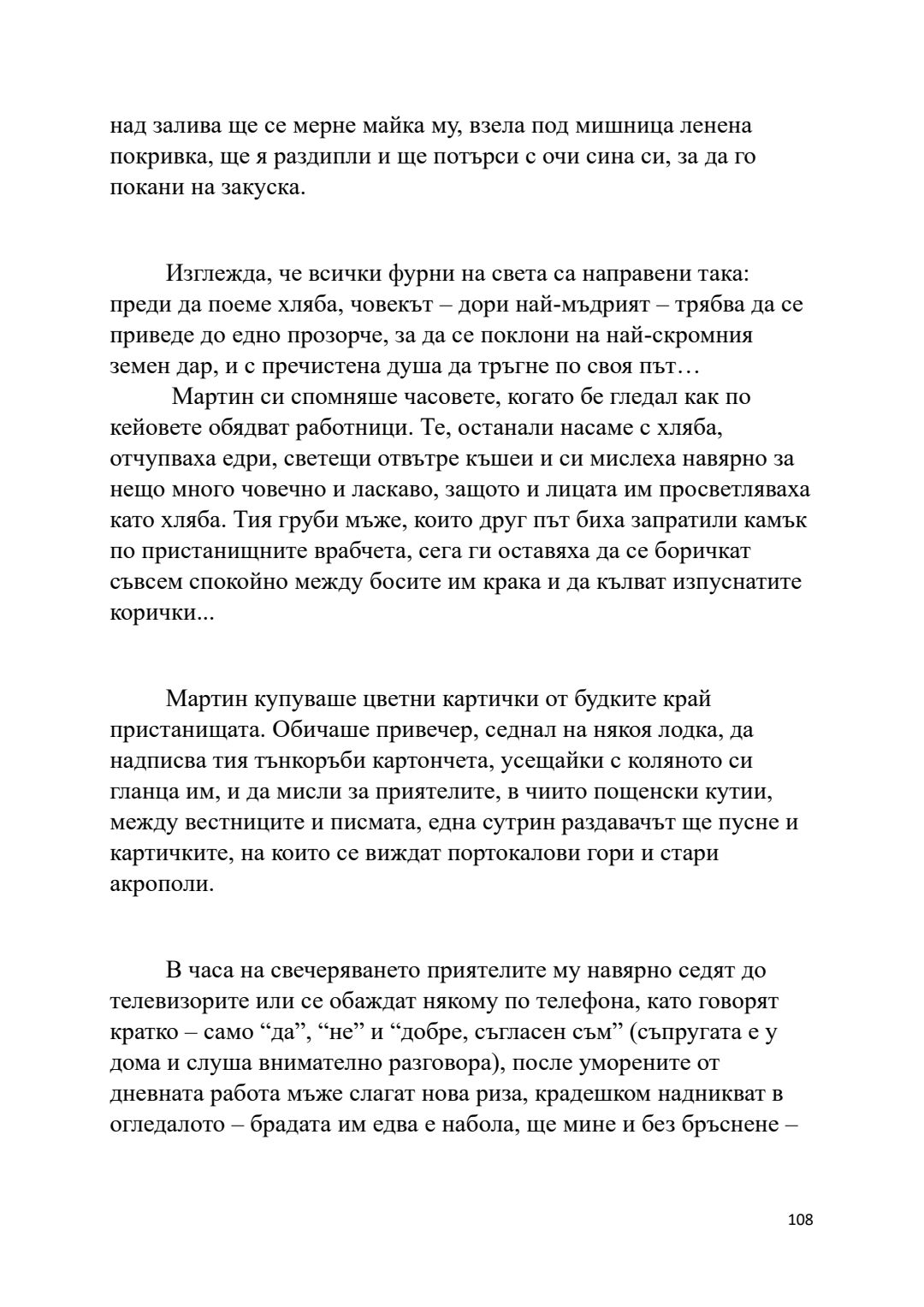 над залива ще се мерне майка му, взела под мишница ленена покривка, ще я раздипли и ще потърси с очи сина си, за да го покани на закуска.

Изглежда, че всички фурни на света са направени така: преди да поеме хляба, човекът – дори най-мъдрият – трябва да се приведе до едно прозорче, за да се поклони на най-скромния земен дар, и с пречистена душа да тръгне по своя път…

Мартин си спомняше часовете, когато бе гледал как по кейовете обядват работници. Те, останали насаме с хляба, отчупваха едри, светещи отвътре къшеи и си мислеха навярно за нещо много човечно и ласкаво, защото и лицата им просветляваха като хляба. Тия груби мъже, които друг път биха запратили камък по пристанищните врабчета, сега ги оставяха да се боричкат съвсем спокойно между босите им крака и да кълват изпуснатите корички...

Мартин купуваше цветни картички от будките край пристанищата. Обичаше привечер, седнал на някоя лодка, да надписва тия тънкоръби картончета, усещайки с коляното си гланца им, и да мисли за приятелите, в чиито пощенски кутии, между вестниците и писмата, една сутрин раздавачът ще пусне и картичките, на които се виждат портокалови гори и стари акрополи.

В часа на свечеряването приятелите му навярно седят до телевизорите или се обаждат някому по телефона, като говорят кратко – само “да”, “не” и “добре, съгласен съм” (съпругата е у дома и слуша внимателно разговора), после уморените от дневната работа мъже слагат нова риза, крадешком надникват в огледалото – брадата им едва е набола, ще мине и без бръснене –

108